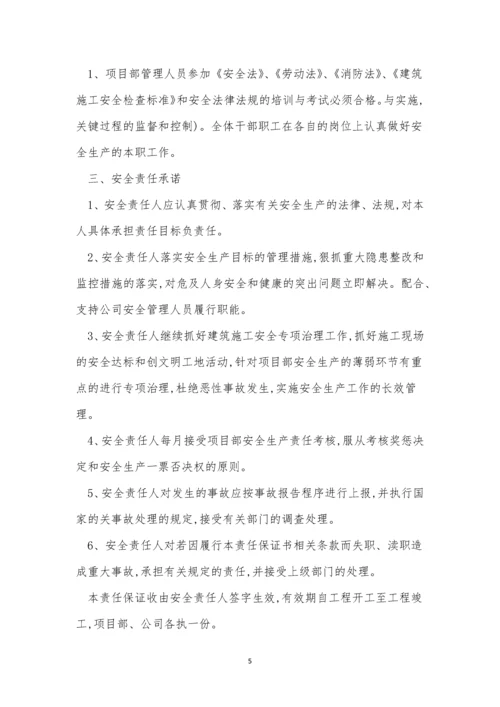 1、项目部管理人员参加《安全法》、《劳动法》、《消防法》、《建筑施工安全检查标准》和安全法律法规的培训与考试必须合格。与实施，关键过程的监督和控制)。全体干部职工在各自的岗位上认真做好安全生产的本职工作。

三、安全责任承诺

1、安全责任人应认真贯彻、落实有关安全生产的法律、法规,对本人具体承担责任目标负责任。

2、安全责任人落实安全生产目标的管理措施,狠抓重大隐患整改和监控措施的落实,对危及人身安全和健康的突出问题立即解决。配合、支持公司安全管理人员履行职能。

3、安全责任人继续抓好建筑施工安全专项治理工作,抓好施工现场的安全达标和创文明工地活动,针对项目部安全生产的薄弱环节有重点的进行专项治理,杜绝恶性事故发生,实施安全生产工作的长效管理。

4、安全责任人每月接受项目部安全生产责任考核,服从考核奖惩决定和安全生产一票否决权的原则。

5、安全责任人对发生的事故应按事故报告程序进行上报,并执行国家的关事故处理的规定,接受有关部门的调查处理。

6、安全责任人对若因履行本责任保证书相关条款而失职、渎职造成重大事故,承担有关规定的责任,并接受上级部门的处理。

本责任保证收由安全责任人签字生效,有效期自工程开工至工程竣工,项目部、公司各执一份。

5